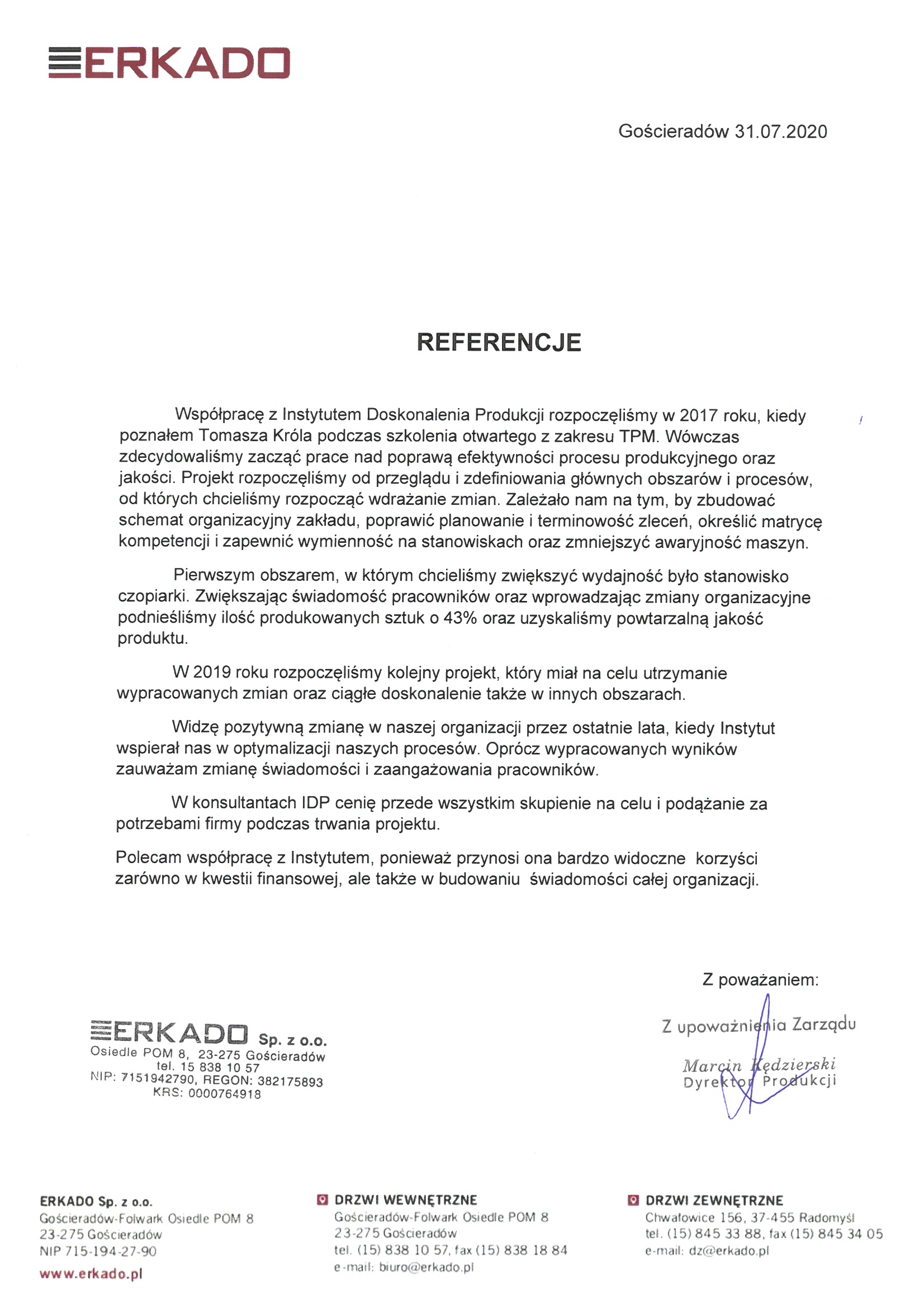 ERKADO

Gościeradów 31.07.2020

REFERENCJE

Współpracę z Instytutem Doskonalenia Produkcji rozpoczęliśmy w 2017 roku, kiedy poznałem Tomasza Króla podczas szkolenia otwartego z zakresu TPM. Wówczas zdecydowaliśmy zacząć prace nad poprawą efektywności procesu produkcyjnego oraz jakości. Projekt rozpoczęliśmy od przeglądu i zdefiniowania głównych obszarów i procesów, od których chcieliśmy rozpocząć wdrażanie zmian. Zależało nam na tym, by zbudować schemat organizacyjny zakładu, poprawić planowanie i terminowość zleceń, określić matrycę kompetencji i zapewnić wymienność na stanowiskach oraz zmniejszyć awaryjność maszyn.

Pierwszym obszarem, w którym chcieliśmy zwiększyć wydajność było stanowisko czopiarki. Zwiększając świadomość pracowników oraz wprowadzając zmiany organizacyjne podnieśliśmy ilość produkowanych sztuk o 43% oraz uzyskaliśmy powtarzalną jakość produktu.

W 2019 roku rozpoczęliśmy kolejny projekt, który miał na celu utrzymanie wypracowanych zmian oraz ciągłe doskonalenie także w innych obszarach.

Widzę pozytywną zmianę w naszej organizacji przez ostatnie lata, kiedy Instytut wspierał nas w optymalizacji naszych procesów. Oprócz wypracowanych wyników zauważam zmianę świadomości i zaangażowania pracowników.

W konsultantach IDP cenię przede wszystkim skupienie na celu i podążanie za potrzebami firmy podczas trwania projektu.

Polecam współpracę z Instytutem, ponieważ przynosi ona bardzo widoczne korzyści zarówno w kwestii finansowej, ale także w budowaniu świadomości całej organizacji.

Z poważaniem:

ERKADO Sp. z o.o.
Osiedle POM 8, 23-275 Gościeradów
tel. 15 838 10 57
NIP: 7151942790, REGON: 382175893
KRS: 0000764918

Z upoważnienia Zarządu
Marcin Kędzierski
Dyrektor Produkcji

ERKADO Sp. z o.o.
Gościeradów-Folwark Osiedle POM 8
23-275 Gościeradów
NIP 715-194-27-90
www.erkado.pl

DRZWI WEWNĘTRZNE
Gościeradów-Folwark Osiedle POM 8
23-275 Gościeradów
tel. (15) 838 10 57, fax (15) 838 18 84
e-mail: biuro@erkado.pl

DRZWI ZEWNĘTRZNE
Chwałowice 156, 37-455 Radomyśl
tel. (15) 845 33 88, fax (15) 845 34 05
e-mail: dz@erkado.pl